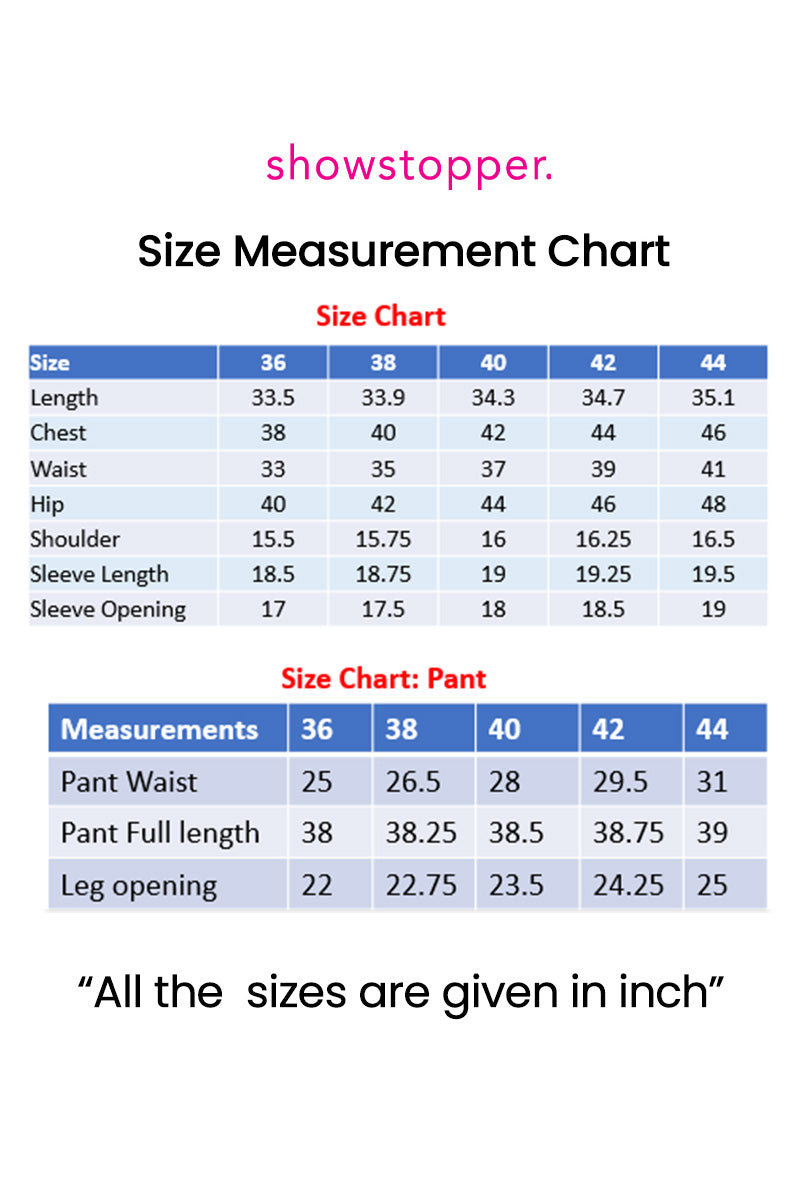 showstopper.

Size Measurement Chart

Size Chart

| Size | 36 | 38 | 40 | 42 | 44 |
|---|---|---|---|---|---|
| Length | 33.5 | 33.9 | 34.3 | 34.7 | 35.1 |
| Chest | 38 | 40 | 42 | 44 | 46 |
| Waist | 33 | 35 | 37 | 39 | 41 |
| Hip | 40 | 42 | 44 | 46 | 48 |
| Shoulder | 15.5 | 15.75 | 16 | 16.25 | 16.5 |
| Sleeve Length | 18.5 | 18.75 | 19 | 19.25 | 19.5 |
| Sleeve Opening | 17 | 17.5 | 18 | 18.5 | 19 |

Size Chart: Pant

| Measurements | 36 | 38 | 40 | 42 | 44 |
|---|---|---|---|---|---|
| Pant Waist | 25 | 26.5 | 28 | 29.5 | 31 |
| Pant Full length | 38 | 38.25 | 38.5 | 38.75 | 39 |
| Leg opening | 22 | 22.75 | 23.5 | 24.25 | 25 |

“All the  sizes are given in inch”